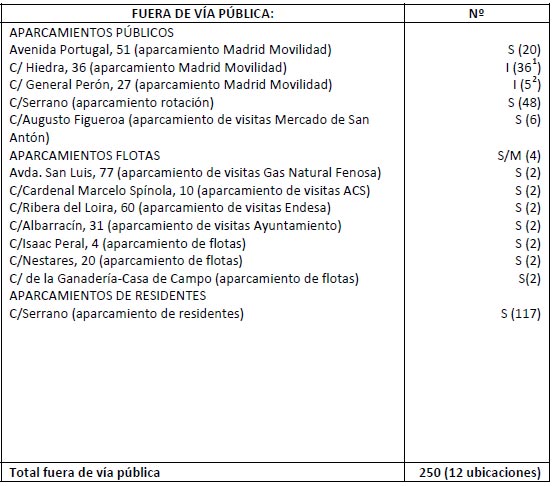 | FUERA DE VÍA PÚBLICA: | Nº |
|---|---|
| APARCAMIENTOS PÚBLICOS | |
| Avenida Portugal, 51 (aparcamiento Madrid Movilidad) | S (20) |
| C/ Hiedra, 36 (aparcamiento Madrid Movilidad) | I ($36^1$) |
| C/ General Perón, 27 (aparcamiento Madrid Movilidad) | I ($5^2$) |
| C/Serrano (aparcamiento rotación) | S (48) |
| C/Augusto Figueroa (aparcamiento de visitas Mercado de San Antón) | S (6) |
| APARCAMIENTOS FLOTAS | S/M (4) |
| Avda. San Luis, 77 (aparcamiento de visitas Gas Natural Fenosa) | S (2) |
| C/Cardenal Marcelo Spínola, 10 (aparcamiento de visitas ACS) | S (2) |
| C/Ribera del Loira, 60 (aparcamiento de visitas Endesa) | S (2) |
| C/Albarracín, 31 (aparcamiento de visitas Ayuntamiento) | S (2) |
| C/Isaac Peral, 4 (aparcamiento de flotas) | S (2) |
| C/Nestares, 20 (aparcamiento de flotas) | S (2) |
| C/ de la Ganadería-Casa de Campo (aparcamiento de flotas) | S(2) |
| APARCAMIENTOS DE RESIDENTES | |
| C/Serrano (aparcamiento de residentes) | S (117) |
| Total fuera de vía pública | 250 (12 ubicaciones) |